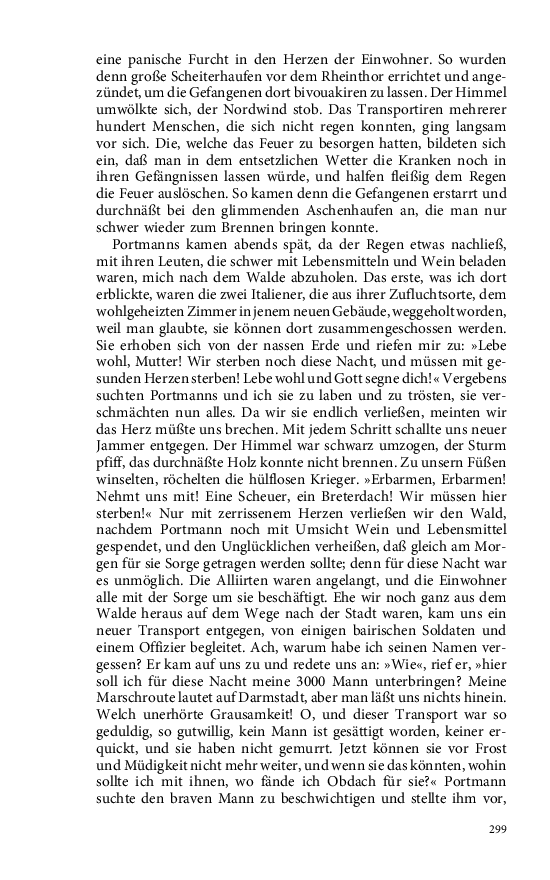 eine panische Furcht in den Herzen der Einwohner. So wurden denn große Scheiterhaufen vor dem Rheinthor errichtet und angezündet, um die Gefangenen dort bivouakiren zu lassen. Der Himmel umwölkte sich, der Nordwind stob. Das Transportiren mehrerer hundert Menschen, die sich nicht regen konnten, ging langsam vor sich. Die, welche das Feuer zu besorgen hatten, bildeten sich ein, daß man in dem entsetzlichen Wetter die Kranken noch in ihren Gefängnissen lassen würde, und halfen fleißig dem Regen die Feuer auslöschen. So kamen denn die Gefangenen erstarrt und durchnäßt bei den glimmenden Aschenhaufen an, die man nur schwer wieder zum Brennen bringen konnte.

Portmanns kamen abends spät, da der Regen etwas nachließ, mit ihren Leuten, die schwer mit Lebensmitteln und Wein beladen waren, mich nach dem Walde abzuholen. Das erste, was ich dort erblickte, waren die zwei Italiener, die aus ihrer Zufluchtsorte, dem wohlgeheizten Zimmer in jenem neuen Gebäude, weggeholt worden, weil man glaubte, sie können dort zusammengeschossen werden. Sie erhoben sich von der nassen Erde und riefen mir zu: »Lebe wohl, Mutter! Wir sterben noch diese Nacht, und müssen mit gesunden Herzen sterben! Lebe wohl und Gott segne dich!« Vergebens suchten Portmanns und ich sie zu laben und zu trösten, sie verschmächten nun alles. Da wir sie endlich verließen, meinten wir das Herz müßte uns brechen. Mit jedem Schritt schallte uns neuer Jammer entgegen. Der Himmel war schwarz umzogen, der Sturm pfiff, das durchnäßte Holz konnte nicht brennen. Zu unsern Füßen winselten, röchelten die hülflosen Krieger. »Erbarmen, Erbarmen! Nehmt uns mit! Eine Scheuer, ein Breterdach! Wir müssen hier sterben!« Nur mit zerrissenem Herzen verließen wir den Wald, nachdem Portmann noch mit Umsicht Wein und Lebensmittel gespendet, und den Unglücklichen verheißen, daß gleich am Morgen für sie Sorge getragen werden sollte; denn für diese Nacht war es unmöglich. Die Alliirten waren angelangt, und die Einwohner alle mit der Sorge um sie beschäftigt. Ehe wir noch ganz aus dem Walde heraus auf dem Wege nach der Stadt waren, kam uns ein neuer Transport entgegen, von einigen bairischen Soldaten und einem Offizier begleitet. Ach, warum habe ich seinen Namen vergessen? Er kam auf uns zu und redete uns an: »Wie«, rief er, »hier soll ich für diese Nacht meine 3000 Mann unterbringen? Meine Marschroute lautet auf Darmstadt, aber man läßt uns nichts hinein. Welch unerhörte Grausamkeit! O, und dieser Transport war so geduldig, so gutwillig, kein Mann ist gesättigt worden, keiner erquickt, und sie haben nicht gemurrt. Jetzt können sie vor Frost und Müdigkeit nicht mehr weiter, und wenn sie das könnten, wohin sollte ich mit ihnen, wo fände ich Obdach für sie?« Portmann suchte den braven Mann zu beschwichtigen und stellte ihm vor,

299